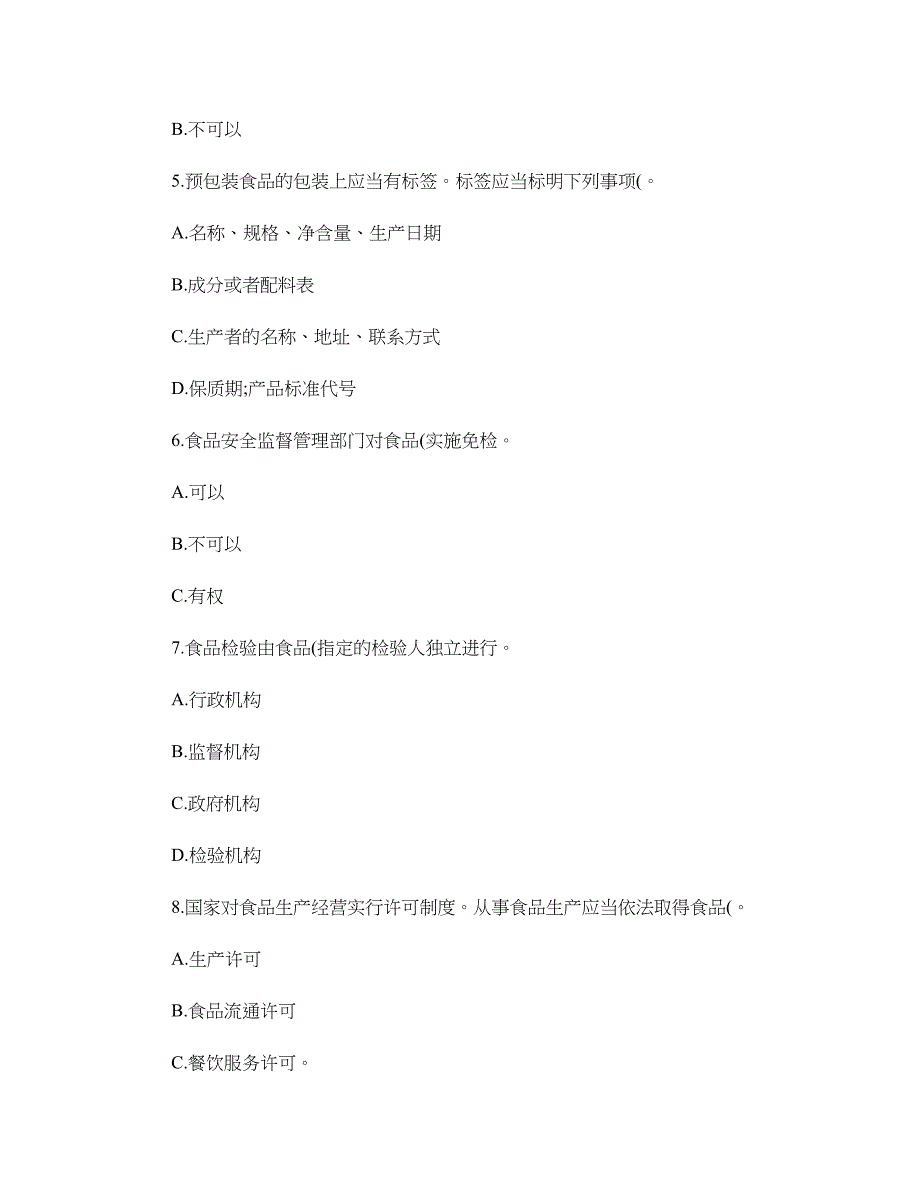 B.不可以

5.预包装食品的包装上应当有标签。标签应当标明下列事项(。

A.名称、规格、净含量、生产日期

B.成分或者配料表

C.生产者的名称、地址、联系方式

D.保质期;产品标准代号

6.食品安全监督管理部门对食品(实施免检。

A.可以

B.不可以

C.有权

7.食品检验由食品(指定的检验人独立进行。

A.行政机构

B.监督机构

C.政府机构

D.检验机构

8.国家对食品生产经营实行许可制度。从事食品生产应当依法取得食品(。

A.生产许可

B.食品流通许可

C.餐饮服务许可。